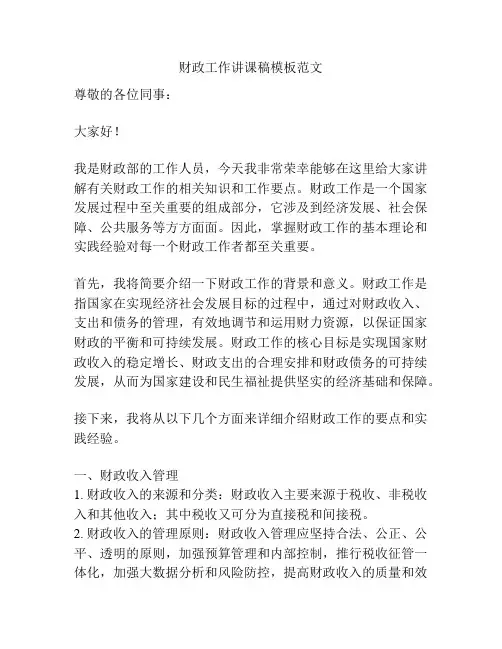 财政工作讲课稿模板范文

尊敬的各位同事：

大家好！

我是财政部的工作人员，今天我非常荣幸能够在这里给大家讲解有关财政工作的相关知识和工作要点。财政工作是一个国家发展过程中至关重要的组成部分，它涉及到经济发展、社会保障、公共服务等方方面面。因此，掌握财政工作的基本理论和实践经验对每一个财政工作者都至关重要。

首先，我将简要介绍一下财政工作的背景和意义。财政工作是指国家在实现经济社会发展目标的过程中，通过对财政收入、支出和债务的管理，有效地调节和运用财力资源，以保证国家财政的平衡和可持续发展。财政工作的核心目标是实现国家财政收入的稳定增长、财政支出的合理安排和财政债务的可持续发展，从而为国家建设和民生福祉提供坚实的经济基础和保障。

接下来，我将从以下几个方面来详细介绍财政工作的要点和实践经验。

一、财政收入管理
1. 财政收入的来源和分类：财政收入主要来源于税收、非税收入和其他收入；其中税收又可分为直接税和间接税。
2. 财政收入的管理原则：财政收入管理应坚持合法、公正、公平、透明的原则，加强预算管理和内部控制，推行税收征管一体化，加强大数据分析和风险防控，提高财政收入的质量和效